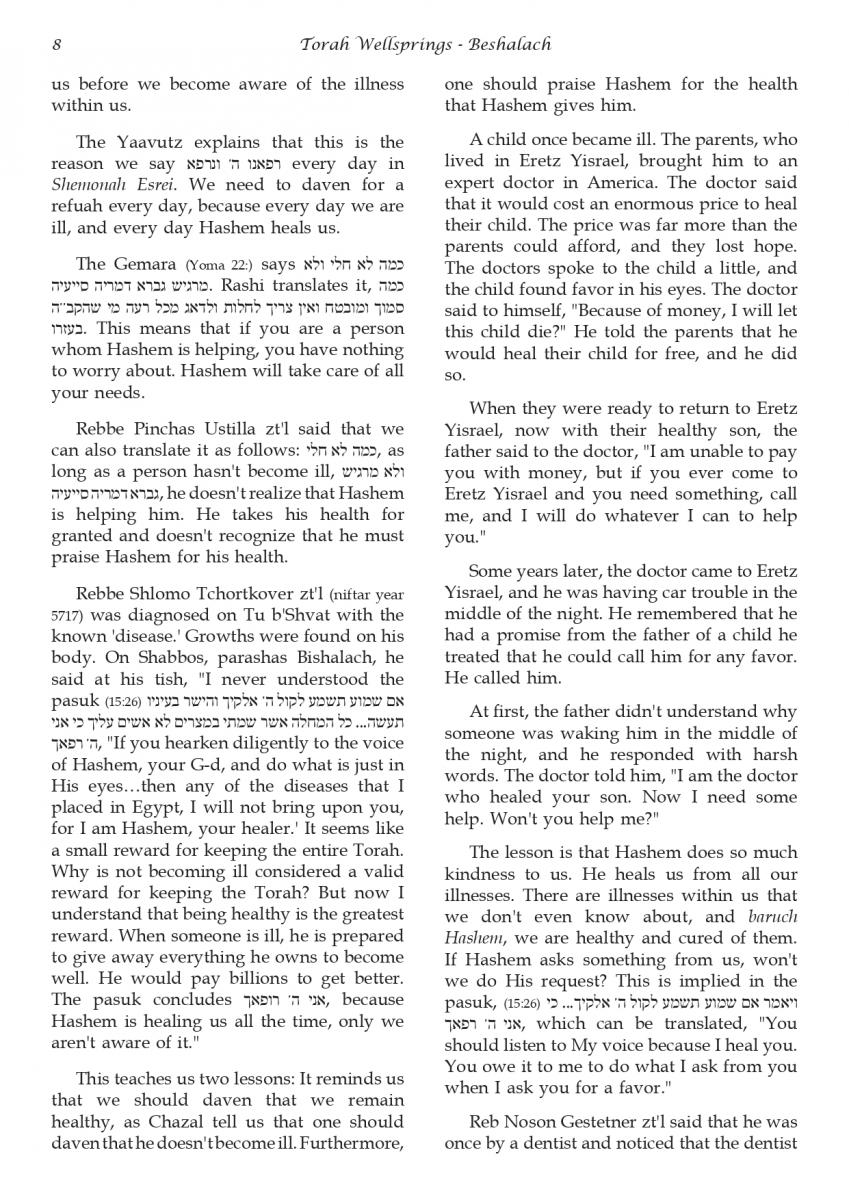 8 Torah Wellsprings - Beshalach

us before we become aware of the illness within us.

The Yaavutz explains that this is the reason we say רפאנו ה' ונרפא every day in Shemonah Esrei. We need to daven for a refuah every day, because every day we are ill, and every day Hashem heals us.

The Gemara (Yoma 22:) says כמה לא חלי ולא מרגיש גברא דמריה סייעיה. Rashi translates it, כמה סמוך ומובטח ואין צריך לחלות ולדאג מכל רעה מי שהקב"ה בעזרו. This means that if you are a person whom Hashem is helping, you have nothing to worry about. Hashem will take care of all your needs.

Rebbe Pinchas Ustilla zt'l said that we can also translate it as follows: כמה לא חלי, as long as a person hasn't become ill, ולא מרגיש גברא דמריה סייעיה, he doesn't realize that Hashem is helping him. He takes his health for granted and doesn't recognize that he must praise Hashem for his health.

Rebbe Shlomo Tchortkover zt'l (niftar year 5717) was diagnosed on Tu b'Shvat with the known 'disease.' Growths were found on his body. On Shabbos, parashas Bishalach, he said at his tish, "I never understood the pasuk (15:26) אם שמוע תשמע לקול ה' אלקיך והישר בעיניו תעשה... כל המחלה אשר שמתי במצרים לא אשים עליך כי אני ה' רפאך, "If you hearken diligently to the voice of Hashem, your G-d, and do what is just in His eyes…then any of the diseases that I placed in Egypt, I will not bring upon you, for I am Hashem, your healer.' It seems like a small reward for keeping the entire Torah. Why is not becoming ill considered a valid reward for keeping the Torah? But now I understand that being healthy is the greatest reward. When someone is ill, he is prepared to give away everything he owns to become well. He would pay billions to get better. The pasuk concludes אני ה' רופאך, because Hashem is healing us all the time, only we aren't aware of it."

This teaches us two lessons: It reminds us that we should daven that we remain healthy, as Chazal tell us that one should daven that he doesn't become ill. Furthermore, one should praise Hashem for the health that Hashem gives him.

A child once became ill. The parents, who lived in Eretz Yisrael, brought him to an expert doctor in America. The doctor said that it would cost an enormous price to heal their child. The price was far more than the parents could afford, and they lost hope. The doctors spoke to the child a little, and the child found favor in his eyes. The doctor said to himself, "Because of money, I will let this child die?" He told the parents that he would heal their child for free, and he did so.

When they were ready to return to Eretz Yisrael, now with their healthy son, the father said to the doctor, "I am unable to pay you with money, but if you ever come to Eretz Yisrael and you need something, call me, and I will do whatever I can to help you."

Some years later, the doctor came to Eretz Yisrael, and he was having car trouble in the middle of the night. He remembered that he had a promise from the father of a child he treated that he could call him for any favor. He called him.

At first, the father didn't understand why someone was waking him in the middle of the night, and he responded with harsh words. The doctor told him, "I am the doctor who healed your son. Now I need some help. Won't you help me?"

The lesson is that Hashem does so much kindness to us. He heals us from all our illnesses. There are illnesses within us that we don't even know about, and baruch Hashem, we are healthy and cured of them. If Hashem asks something from us, won't we do His request? This is implied in the pasuk, (15:26) ויאמר אם שמוע תשמע לקול ה' אלקיך... כי אני ה' רפאך, which can be translated, "You should listen to My voice because I heal you. You owe it to me to do what I ask from you when I ask you for a favor."

Reb Noson Gestetner zt'l said that he was once by a dentist and noticed that the dentist